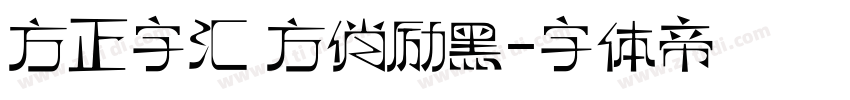 方正字汇 方俊励黑-字体帝